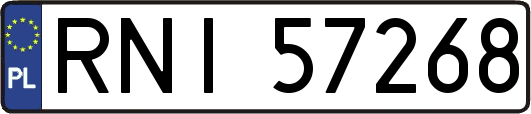 PL

RNI 57268